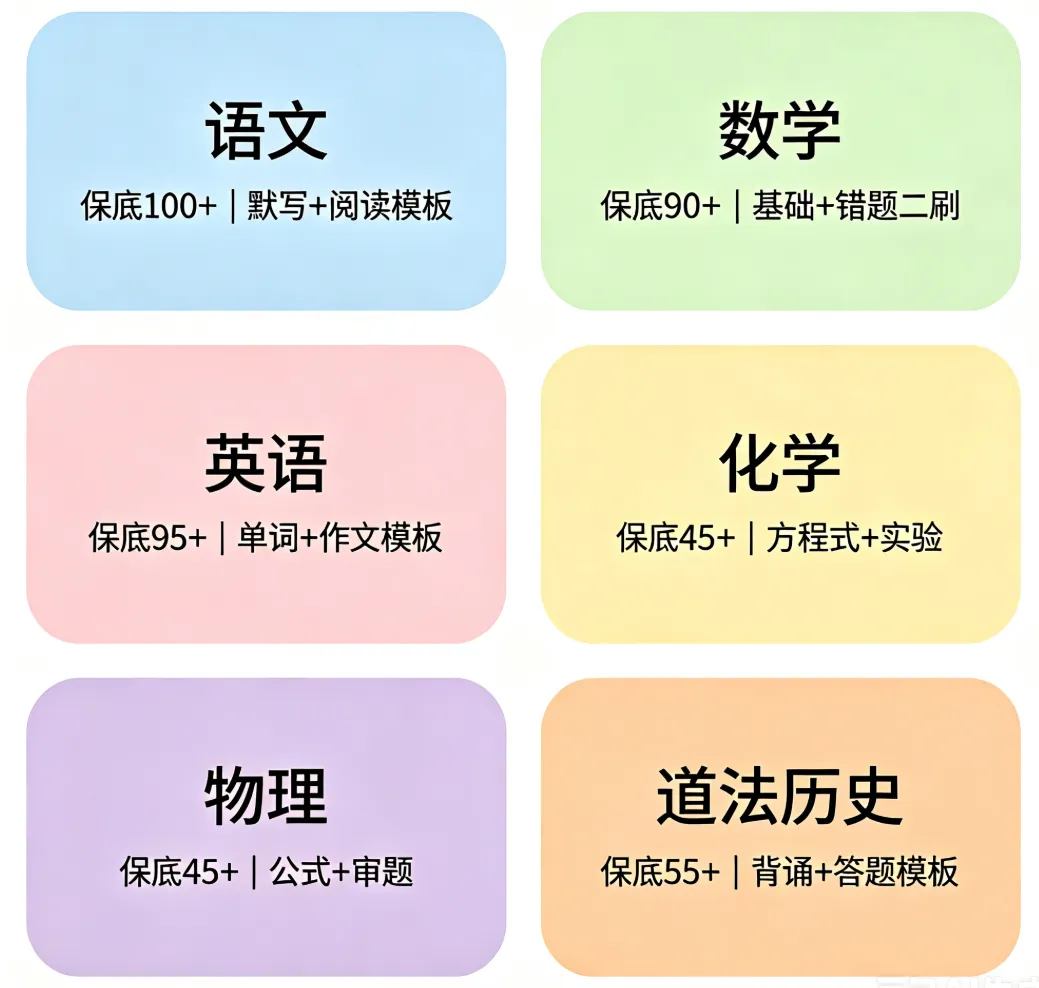 语文
保底100+ | 默写+阅读模板

数学
保底90+ | 基础+错题二刷

英语
保底95+ | 单词+作文模板

化学
保底45+ | 方程式+实验

物理
保底45+ | 公式+审题

道法历史
保底55+ | 背诵+答题模板